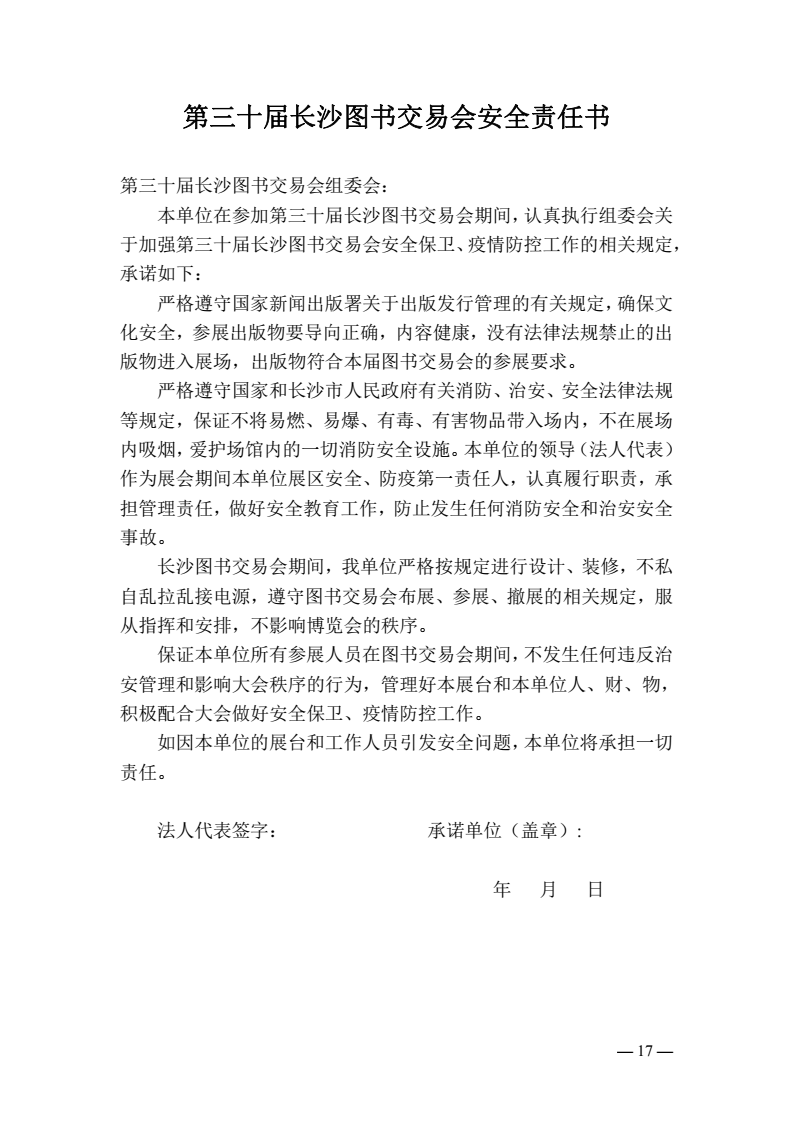 第三十届长沙图书交易会安全责任书

第三十届长沙图书交易会组委会：

本单位在参加第三十届长沙图书交易会期间，认真执行组委会关于加强第三十届长沙图书交易会安全保卫、疫情防控工作的相关规定，承诺如下：

严格遵守国家新闻出版署关于出版发行管理的有关规定，确保文化安全，参展出版物要导向正确，内容健康，没有法律法规禁止的出版物进入展场，出版物符合本届图书交易会的参展要求。

严格遵守国家和长沙市人民政府有关消防、治安、安全法律法规等规定，保证不将易燃、易爆、有毒、有害物品带入场内，不在展场内吸烟，爱护场馆内的一切消防安全设施。本单位的领导（法人代表）作为展会期间本单位展区安全、防疫第一责任人，认真履行职责，承担管理责任，做好安全教育工作，防止发生任何消防安全和治安安全事故。

长沙图书交易会期间，我单位严格按规定进行设计、装修，不私自乱拉乱接电源，遵守图书交易会布展、参展、撤展的相关规定，服从指挥和安排，不影响博览会的秩序。

保证本单位所有参展人员在图书交易会期间，不发生任何违反治安管理和影响大会秩序的行为，管理好本展台和本单位人、财、物，积极配合大会做好安全保卫、疫情防控工作。

如因本单位的展台和工作人员引发安全问题，本单位将承担一切责任。

法人代表签字：　　　　承诺单位（盖章）：

年　月　日

— 17 —